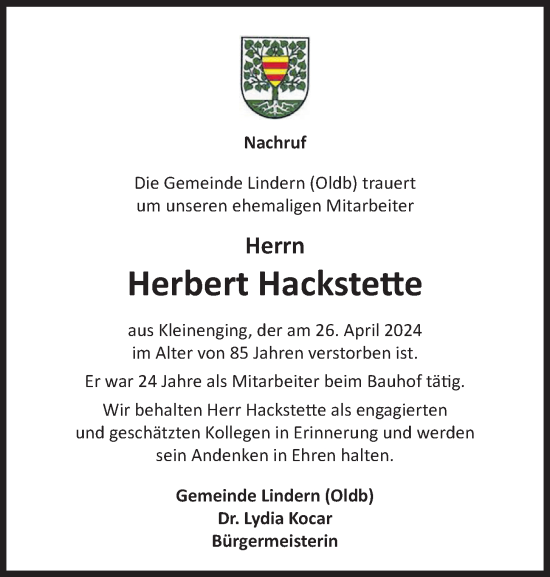 Nachruf

Die Gemeinde Lindern (Oldb) trauert um unseren ehemaligen Mitarbeiter

Herrn

Herbert Hackstette

aus Kleinenging, der am 26. April 2024 im Alter von 85 Jahren verstorben ist.

Er war 24 Jahre als Mitarbeiter beim Bauhof tätig.

Wir behalten Herr Hackstette als engagierten und geschätzten Kollegen in Erinnerung und werden sein Andenken in Ehren halten.

Gemeinde Lindern (Oldb)
Dr. Lydia Kocar
Bürgermeisterin